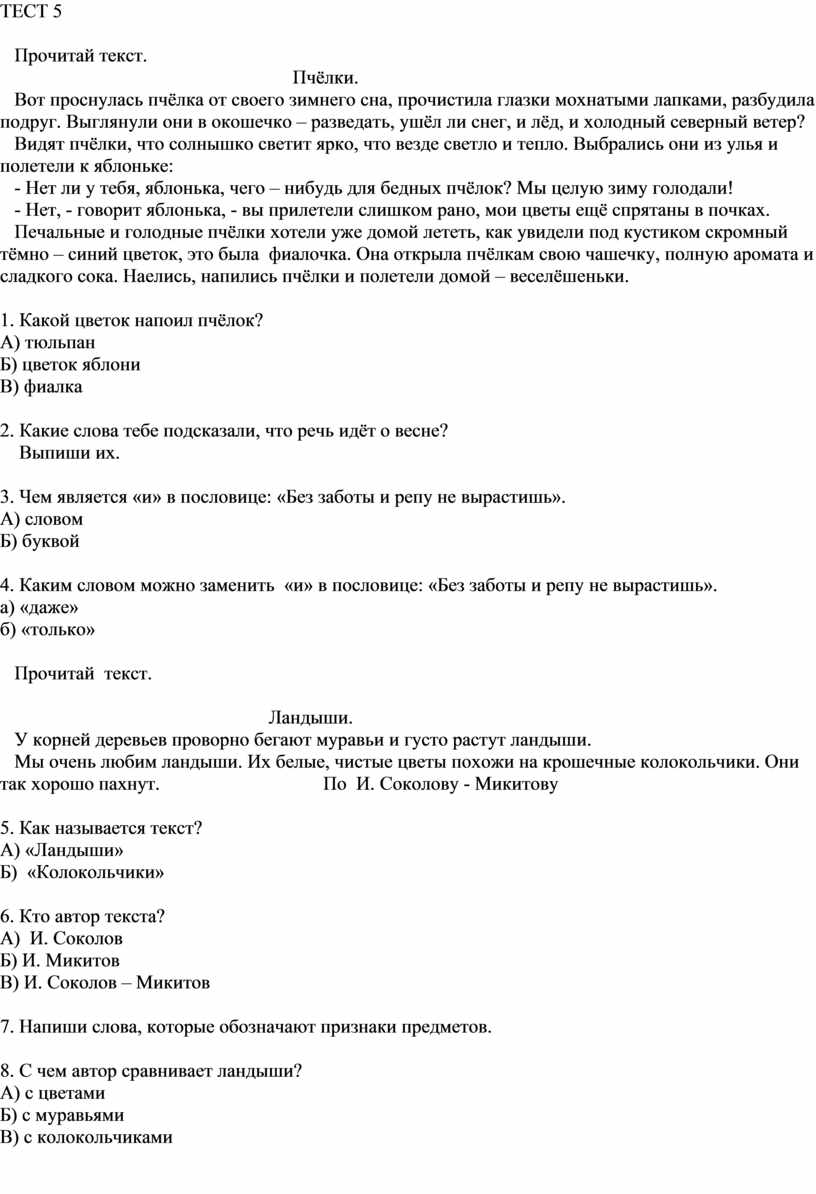 ТЕСТ 5

Прочитай текст.

Пчёлки.

Вот проснулась пчёлка от своего зимнего сна, прочистила глазки мохнатыми лапками, разбудила подруг. Выглянули они в окошечко – разведать, ушёл ли снег, и лёд, и холодный северный ветер?

Видят пчёлки, что солнышко светит ярко, что везде светло и тепло. Выбрались они из улья и полетели к яблоньке:

- Нет ли у тебя, яблонька, чего – нибудь для бедных пчёлок? Мы целую зиму голодали!

- Нет, - говорит яблонька, - вы прилетели слишком рано, мои цветы ещё спрятаны в почках.

Печальные и голодные пчёлки хотели уже домой лететь, как увидели под кустиком скромный тёмно – синий цветок, это была фиалочка. Она открыла пчёлкам свою чашечку, полную аромата и сладкого сока. Наелись, напились пчёлки и полетели домой – веселёшеньки.

1. Какой цветок напоил пчёлок?
А) тюльпан
Б) цветок яблони
В) фиалка

2. Какие слова тебе подсказали, что речь идёт о весне?
Выпиши их.

3. Чем является «и» в пословице: «Без заботы и репу не вырастишь».
А) словом
Б) буквой

4. Каким словом можно заменить «и» в пословице: «Без заботы и репу не вырастишь».
а) «даже»
б) «только»

Прочитай текст.

Ландыши.

У корней деревьев проворно бегают муравьи и густо растут ландыши.

Мы очень любим ландыши. Их белые, чистые цветы похожи на крошечные колокольчики. Они так хорошо пахнут. По И. Соколову - Микитову

5. Как называется текст?
А) «Ландыши»
Б) «Колокольчики»

6. Кто автор текста?
А) И. Соколов
Б) И. Микитов
В) И. Соколов – Микитов

7. Напиши слова, которые обозначают признаки предметов.

8. С чем автор сравнивает ландыши?
А) с цветами
Б) с муравьями
В) с колокольчиками